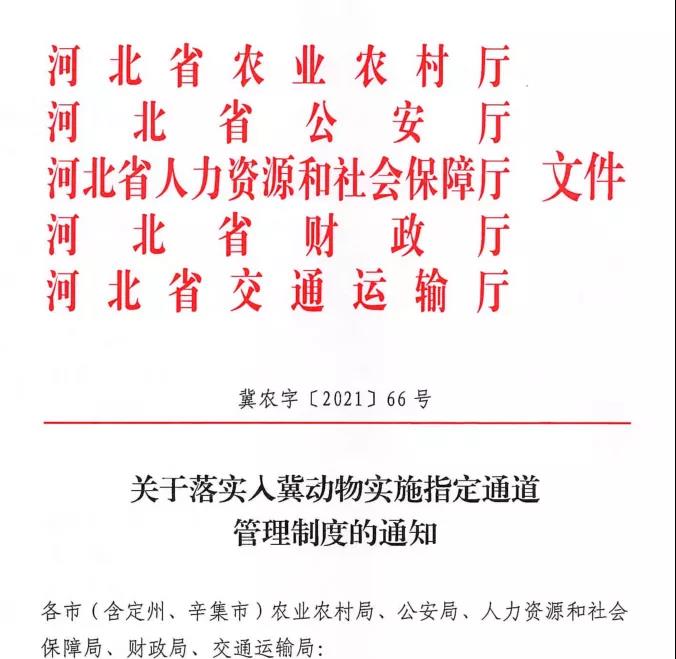 河北省农业农村厅
河北省公安厅
河北省人力资源和社会保障厅 文件
河北省财政厅
河北省交通运输厅

冀农字〔2021〕66号

关于落实入冀动物实施指定通道管理制度的通知

各市（含定州、辛集市）农业农村局、公安局、人力资源和社会保障局、财政局、交通运输局：